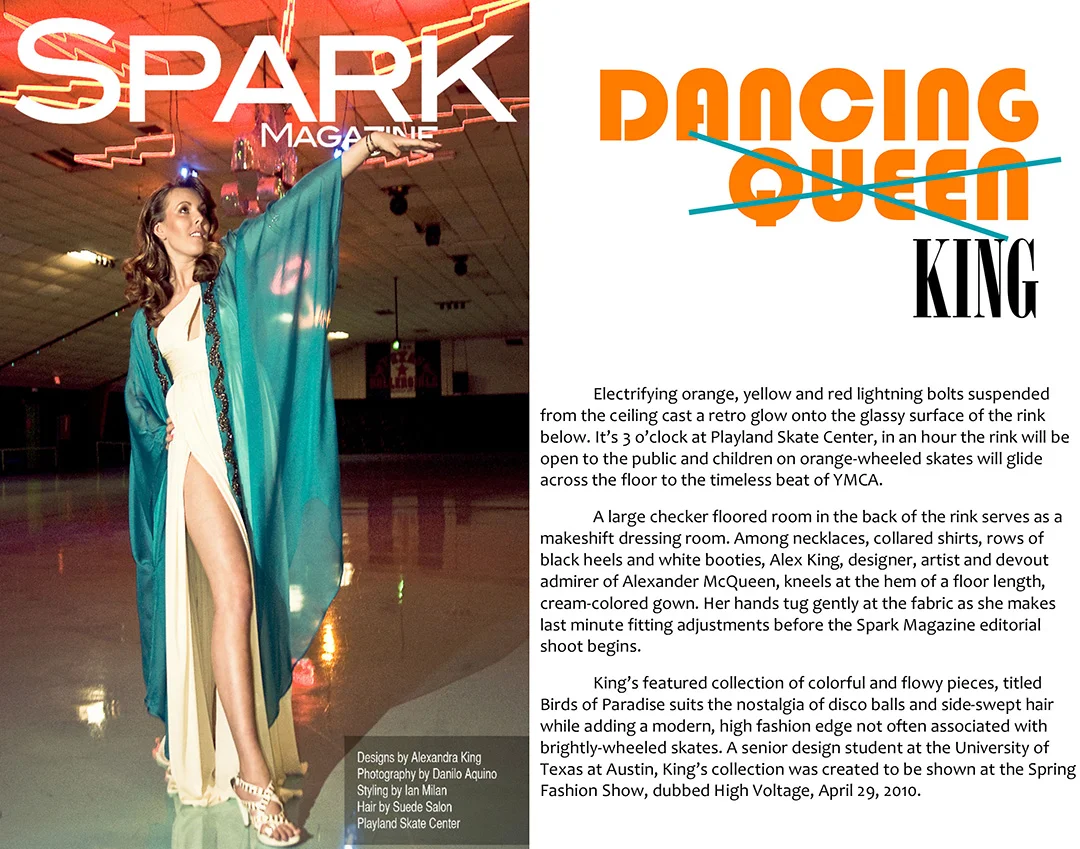 SPARK
MAGAZINE

Designs by Alexandra King
Photography by Danilo Aquino
Styling by Ian Milan
Hair by Suede Salon
Playland Skate Center

DANCING
QUEEN
KING

Electrifying orange, yellow and red lightning bolts suspended from the ceiling cast a retro glow onto the glassy surface of the rink below. It's 3 o'clock at Playland Skate Center, in an hour the rink will be open to the public and children on orange-wheeled skates will glide across the floor to the timeless beat of YMCA.

A large checker floored room in the back of the rink serves as a makeshift dressing room. Among necklaces, collared shirts, rows of black heels and white booties, Alex King, designer, artist and devout admirer of Alexander McQueen, kneels at the hem of a floor length, cream-colored gown. Her hands tug gently at the fabric as she makes last minute fitting adjustments before the Spark Magazine editorial shoot begins.

King's featured collection of colorful and flowy pieces, titled Birds of Paradise suits the nostalgia of disco balls and side-swept hair while adding a modern, high fashion edge not often associated with brightly-wheeled skates. A senior design student at the University of Texas at Austin, King's collection was created to be shown at the Spring Fashion Show, dubbed High Voltage, April 29, 2010.